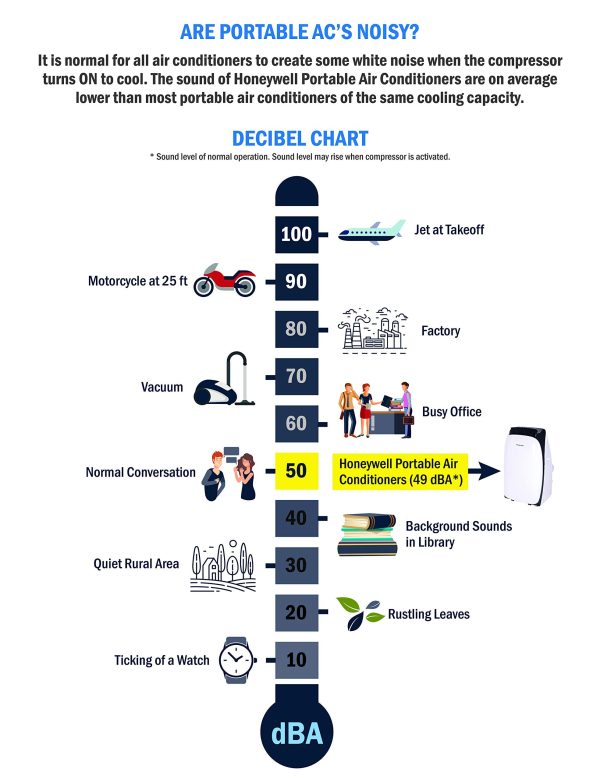 ARE PORTABLE AC'S NOISY?

It is normal for all air conditioners to create some white noise when the compressor turns ON to cool. The sound of Honeywell Portable Air Conditioners are on average lower than most portable air conditioners of the same cooling capacity.

DECIBEL CHART

* Sound level of normal operation. Sound level may rise when compressor is activated.

100 Jet at Takeoff

Motorcycle at 25 ft 90

80 Factory

Vacuum 70

60 Busy Office

Normal Conversation 50 Honeywell Portable Air Conditioners (49 dBA*)

40 Background Sounds in Library

Quiet Rural Area 30

20 Rustling Leaves

Ticking of a Watch 10

dBA